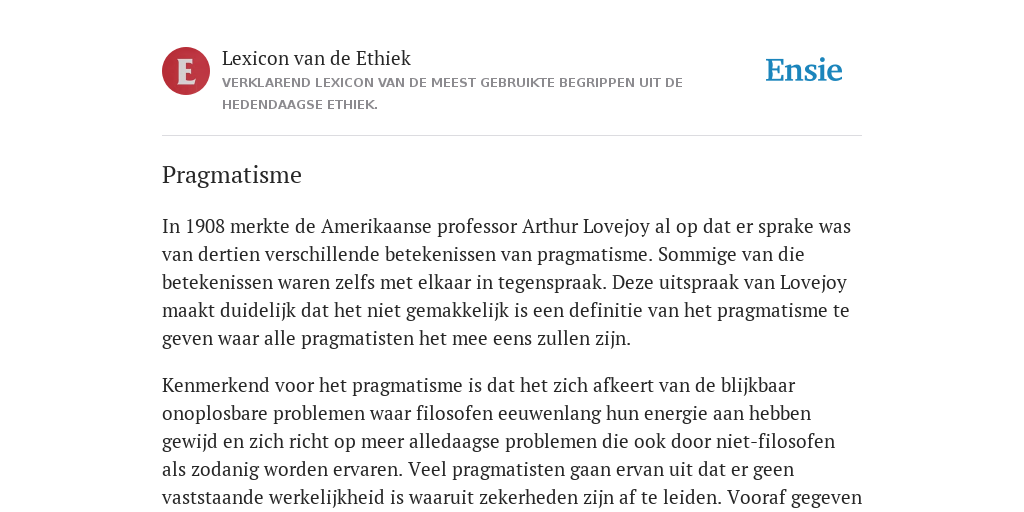 E

Lexicon van de Ethiek

VERKLAREND LEXICON VAN DE MEEST GEBRUIKTE BEGRIPPEN UIT DE HEDENDAAGSE ETHIEK.

Ensie

Pragmatisme

In 1908 merkte de Amerikaanse professor Arthur Lovejoy al op dat er sprake was van dertien verschillende betekenissen van pragmatisme. Sommige van die betekenissen waren zelfs met elkaar in tegenspraak. Deze uitspraak van Lovejoy maakt duidelijk dat het niet gemakkelijk is een definitie van het pragmatisme te geven waar alle pragmatisten het mee eens zullen zijn.

Kenmerkend voor het pragmatisme is dat het zich afkeert van de blijkbaar onoplosbare problemen waar filosofen eeuwenlang hun energie aan hebben gewijd en zich richt op meer alledaagse problemen die ook door niet-filosofen als zodanig worden ervaren. Veel pragmatisten gaan ervan uit dat er geen vaststaande werkelijkheid is waaruit zekerheden zijn af te leiden. Vooraf gegeven